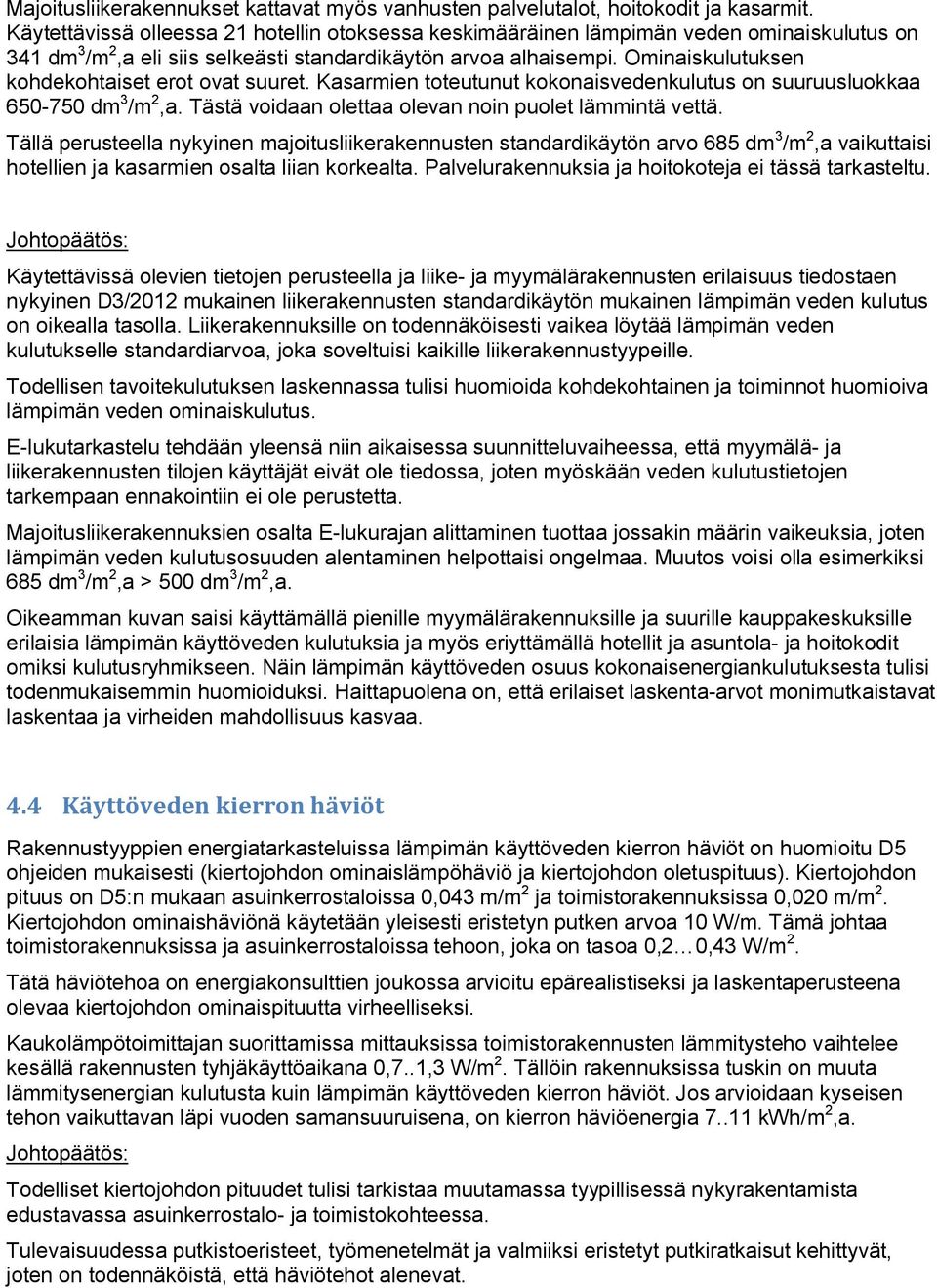 Majoitusliikerakennukset kattavat myös vanhusten palvelutalot, hoitokodit ja kasarmit. Käytettävissä olleessa 21 hotellin otoksessa keskimääräinen lämpimän veden ominaiskulutus on 341 dm$^3$/m$^2$,a eli siis selkeästi standardikäytön arvoa alhaisempi. Ominaiskulutuksen kohdekohtaiset erot ovat suuret. Kasarmien toteutunut kokonaisvedenkulutus on suuruusluokkaa 650-750 dm$^3$/m$^2$,a. Tästä voidaan olettaa olevan noin puolet lämmintä vettä.

Tällä perusteella nykyinen majoitusliikerakennusten standardikäytön arvo 685 dm$^3$/m$^2$,a vaikuttaisi hotellien ja kasarmien osalta liian korkealta. Palvelurakennuksia ja hoitokoteja ei tässä tarkasteltu.

Johtopäätös:

Käytettävissä olevien tietojen perusteella ja liike- ja myymälärakennusten erilaisuus tiedostaen nykyinen D3/2012 mukainen liikerakennusten standardikäytön mukainen lämpimän veden kulutus on oikealla tasolla. Liikerakennuksille on todennäköisesti vaikea löytää lämpimän veden kulutukselle standardiarvoa, joka soveltuisi kaikille liikerakennustyypeille.

Todellisen tavoitekulutuksen laskennassa tulisi huomioida kohdekohtainen ja toiminnot huomioiva lämpimän veden ominaiskulutus.

E-lukutarkastelu tehdään yleensä niin aikaisessa suunnitteluvaiheessa, että myymälä- ja liikerakennusten tilojen käyttäjät eivät ole tiedossa, joten myöskään veden kulutustietojen tarkempaan ennakointiin ei ole perustetta.

Majoitusliikerakennuksien osalta E-lukurajan alittaminen tuottaa jossakin määrin vaikeuksia, joten lämpimän veden kulutusosuuden alentaminen helpottaisi ongelmaa. Muutos voisi olla esimerkiksi 685 dm$^3$/m$^2$,a > 500 dm$^3$/m$^2$,a.

Oikeamman kuvan saisi käyttämällä pienille myymälärakennuksille ja suurille kauppakeskuksille erilaisia lämpimän käyttöveden kulutuksia ja myös eriyttämällä hotellit ja asuntola- ja hoitokodit omiksi kulutusryhmikseen. Näin lämpimän käyttöveden osuus kokonaisenergiankulutuksesta tulisi todenmukaisemmin huomioiduksi. Haittapuolena on, että erilaiset laskenta-arvot monimutkaistavat laskentaa ja virheiden mahdollisuus kasvaa.

4.4 Käyttöveden kierron häviöt

Rakennustyyppien energiatarkasteluissa lämpimän käyttöveden kierron häviöt on huomioitu D5 ohjeiden mukaisesti (kiertojohdon ominaislämpöhäviö ja kiertojohdon oletuspituus). Kiertojohdon pituus on D5:n mukaan asuinkerrostaloissa 0,043 m/m$^2$ ja toimistorakennuksissa 0,020 m/m$^2$. Kiertojohdon ominaishäviönä käytetään yleisesti eristetyn putken arvoa 10 W/m. Tämä johtaa toimistorakennuksissa ja asuinkerrostaloissa tehoon, joka on tasoa 0,2…0,43 W/m$^2$.

Tätä häviötehoa on energiakonsulttien joukossa arvioitu epärealistiseksi ja laskentaperusteena olevaa kiertojohdon ominaispituutta virheelliseksi.

Kaukolämpötoimittajan suorittamissa mittauksissa toimistorakennusten lämmitysteho vaihtelee kesällä rakennusten tyhjäkäyttöaikana 0,7..1,3 W/m$^2$. Tällöin rakennuksissa tuskin on muuta lämmitysenergian kulutusta kuin lämpimän käyttöveden kierron häviöt. Jos arvioidaan kyseisen tehon vaikuttavan läpi vuoden samansuuruisena, on kierron häviöenergia 7..11 kWh/m$^2$,a.

Johtopäätös:

Todelliset kiertojohdon pituudet tulisi tarkistaa muutamassa tyypillisessä nykyrakentamista edustavassa asuinkerrostalo- ja toimistokohteessa.

Tulevaisuudessa putkistoeristeet, työmenetelmät ja valmiiksi eristetyt putkiratkaisut kehittyvät, joten on todennäköistä, että häviötehot alenevat.